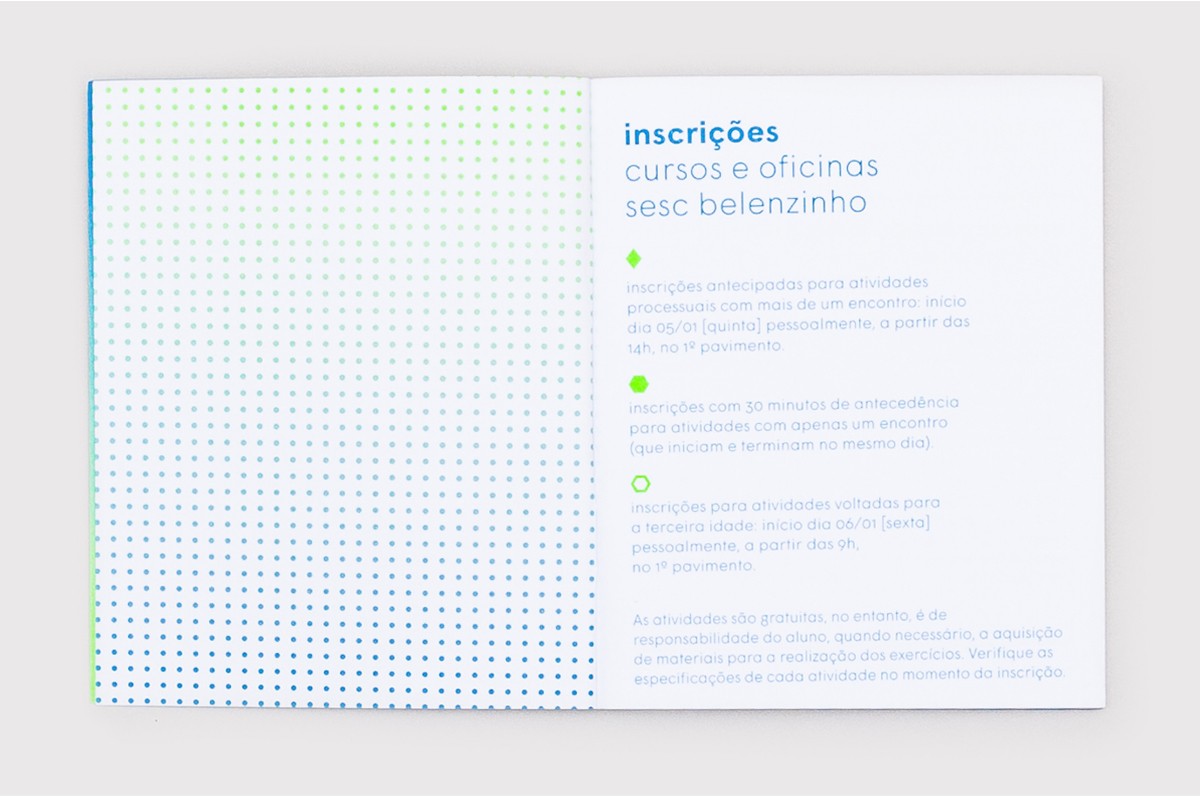 inscrições
cursos e oficinas
sesc belenzinho

inscrições antecipadas para atividades processuais com mais de um encontro: início dia 05/01 [quinta] pessoalmente, a partir das 14h, no 1º pavimento.

inscrições com 30 minutos de antecedência para atividades com apenas um encontro (que iniciam e terminam no mesmo dia).

inscrições para atividades voltadas para a terceira idade: início dia 06/01 [sexta] pessoalmente, a partir das 9h, no 1º pavimento.

As atividades são gratuitas, no entanto, é de responsabilidade do aluno, quando necessário, a aquisição de materiais para a realização dos exercícios. Verifique as especificações de cada atividade no momento da inscrição.